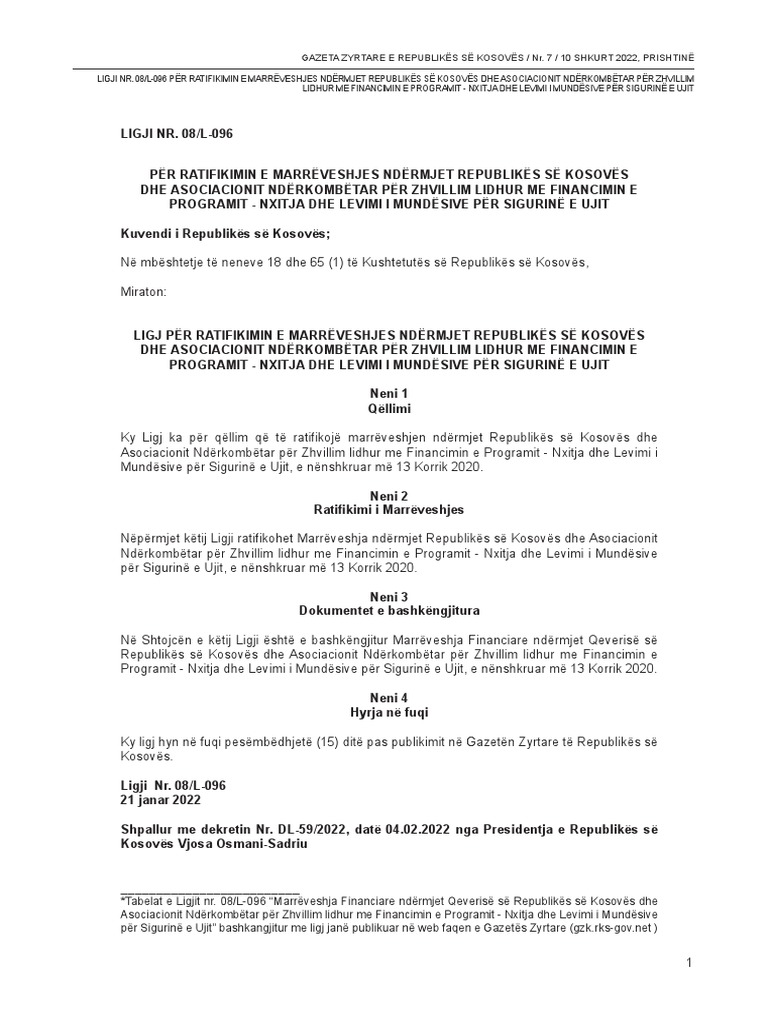 GAZETA ZYRTARE E REPUBLIKËS SË KOSOVËS / Nr. 7 / 10 SHKURT 2022, PRISHTINË

LIGJI NR. 08/L-096 PËR RATIFIKIMIN E MARRËVESHJES NDËRMJET REPUBLIKËS SË KOSOVËS DHE ASOCIACIONIT NDËRKOMBËTAR PËR ZHVILLIM LIDHUR ME FINANCIMIN E PROGRAMIT - NXITJA DHE LEVIMI I MUNDËSIVE PËR SIGURINË E UJIT

LIGJI NR. 08/L-096

PËR RATIFIKIMIN E MARRËVESHJES NDËRMJET REPUBLIKËS SË KOSOVËS DHE ASOCIACIONIT NDËRKOMBËTAR PËR ZHVILLIM LIDHUR ME FINANCIMIN E PROGRAMIT - NXITJA DHE LEVIMI I MUNDËSIVE PËR SIGURINË E UJIT

Kuvendi i Republikës së Kosovës;

Në mbështetje të neneve 18 dhe 65 (1) të Kushtetutës së Republikës së Kosovës,

Miraton:

LIGJ PËR RATIFIKIMIN E MARRËVESHJES NDËRMJET REPUBLIKËS SË KOSOVËS DHE ASOCIACIONIT NDËRKOMBËTAR PËR ZHVILLIM LIDHUR ME FINANCIMIN E PROGRAMIT - NXITJA DHE LEVIMI I MUNDËSIVE PËR SIGURINË E UJIT

Neni 1
Qëllimi

Ky Ligj ka për qëllim që të ratifikojë marrëveshjen ndërmjet Republikës së Kosovës dhe Asociacionit Ndërkombëtar për Zhvillim lidhur me Financimin e Programit - Nxitja dhe Levimi i Mundësive për Sigurinë e Ujit, e nënshkruar më 13 Korrik 2020.

Neni 2
Ratifikimi i Marrëveshjes

Nëpërmjet këtij Ligji ratifikohet Marrëveshja ndërmjet Republikës së Kosovës dhe Asociacionit Ndërkombëtar për Zhvillim lidhur me Financimin e Programit - Nxitja dhe Levimi i Mundësive për Sigurinë e Ujit, e nënshkruar më 13 Korrik 2020.

Neni 3
Dokumentet e bashkëngjitura

Në Shtojcën e këtij Ligji është e bashkëngjitur Marrëveshja Financiare ndërmjet Qeverisë së Republikës së Kosovës dhe Asociacionit Ndërkombëtar për Zhvillim lidhur me Financimin e Programit - Nxitja dhe Levimi i Mundësive për Sigurinë e Ujit, e nënshkruar më 13 Korrik 2020.

Neni 4
Hyrja në fuqi

Ky ligj hyn në fuqi pesëmbëdhjetë (15) ditë pas publikimit në Gazetën Zyrtare të Republikës së Kosovës.

Ligji Nr. 08/L-096
21 janar 2022

Shpallur me dekretin Nr. DL-59/2022, datë 04.02.2022 nga Presidentja e Republikës së Kosovës Vjosa Osmani-Sadriu

*Tabelat e Ligjit nr. 08/L-096 "Marrëveshja Financiare ndërmjet Qeverisë së Republikës së Kosovës dhe Asociacionit Ndërkombëtar për Zhvillim lidhur me Financimin e Programit - Nxitja dhe Levimi i Mundësive për Sigurinë e Ujit" bashkangjitur me ligj janë publikuar në web faqen e Gazetës Zyrtare (gzk.rks-gov.net )

1